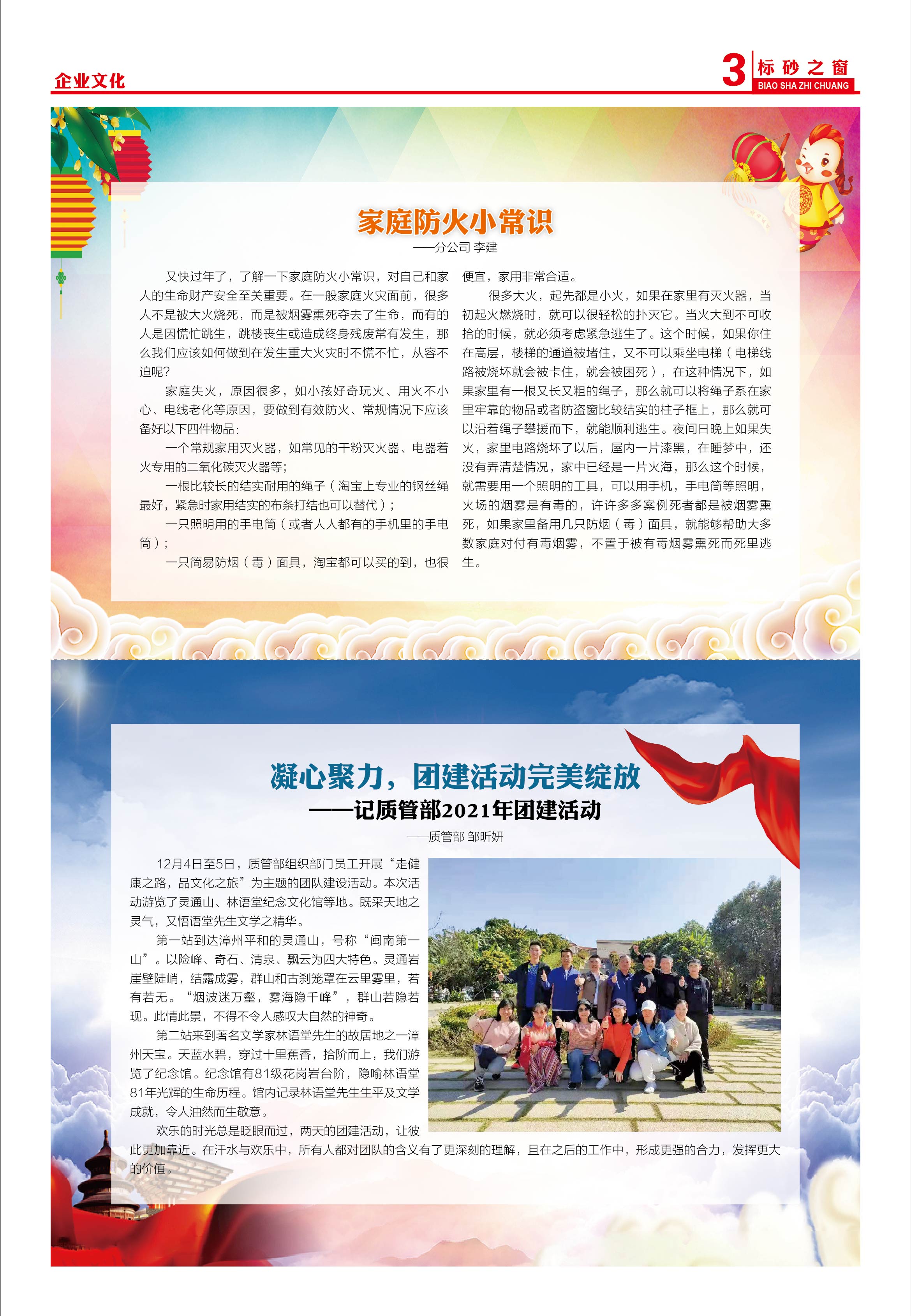 企业文化

3 标砂之窗
BIAO SHA ZHI CHUANG

家庭防火小常识
——分公司 李建

又快过年了，了解一下家庭防火小常识，对自己和家人的生命财产安全至关重要。在一般家庭火灾面前，很多人不是被大火烧死，而是被烟雾熏死夺去了生命，而有的人是因慌忙跳生，跳楼丧生或造成终身残废常有发生，那么我们应该如何做到在发生重大火灾时不慌不忙，从容不迫呢?

家庭失火，原因很多，如小孩好奇玩火、用火不小心、电线老化等原因，要做到有效防火、常规情况下应该备好以下四件物品：

一个常规家用灭火器，如常见的干粉灭火器、电器着火专用的二氧化碳灭火器等；

一根比较长的结实耐用的绳子（淘宝上专业的钢丝绳最好，紧急时家用结实的布条打结也可以替代）；

一只照明用的手电筒（或者人人都有的手机里的手电筒）；

一只简易防烟（毒）面具，淘宝都可以买的到，也很便宜，家用非常合适。

很多大火，起先都是小火，如果在家里有灭火器，当初起火燃烧时，就可以很轻松的扑灭它。当火大到不可收拾的时候，就必须考虑紧急逃生了。这个时候，如果你住在高层，楼梯的通道被堵住，又不可以乘坐电梯（电梯线路被烧坏就会被卡住，就会被困死），在这种情况下，如果家里有一根又长又粗的绳子，那么就可以将绳子系在家里牢靠的物品或者防盗窗比较结实的柱子框上，那么就可以沿着绳子攀援而下，就能顺利逃生。夜间日晚上如果失火，家里电路烧坏了以后，屋内一片漆黑，在睡梦中，还没有弄清楚情况，家中已经是一片火海，那么这个时候，就需要用一个照明的工具，可以用手机，手电筒等照明，火场的烟雾是有毒的，许许多多案例死者都是被烟雾熏死，如果家里备用几只防烟（毒）面具，就能够帮助大多数家庭对付有毒烟雾，不置于被有毒烟雾熏死而死里逃生。

凝心聚力，团建活动完美绽放
——记质管部2021年团建活动
——质管部 邹昕妍

12月4日至5日，质管部组织部门员工开展“走健康之路，品文化之旅”为主题的团队建设活动。本次活动游览了灵通山、林语堂纪念文化馆等地。既采天地之灵气，又悟语堂先生文学之精华。

第一站到达漳州平和的灵通山，号称“闽南第一山”。以险峰、奇石、清泉、飘云为四大特色。灵通岩崖壁陡峭，结露成雾，群山和古刹笼罩在云里雾里，若有若无。“烟波迷万壑，雾海隐千峰”，群山若隐若现。此情此景，不得不令人感叹大自然的神奇。

第二站来到著名文学家林语堂先生的故居地之一漳州天宝。天蓝水碧，穿过十里蕉香，拾阶而上，我们游览了纪念馆。纪念馆有81级花岗岩台阶，隐喻林语堂81年光辉的生命历程。馆内记录林语堂先生生平及文学成就，令人油然而生敬意。

欢乐的时光总是眨眼而过，两天的团建活动，让彼此更加靠近。在汗水与欢乐中，所有人都对团队的含义有了更深刻的理解，且在之后的工作中，形成更强的合力，发挥更大的价值。